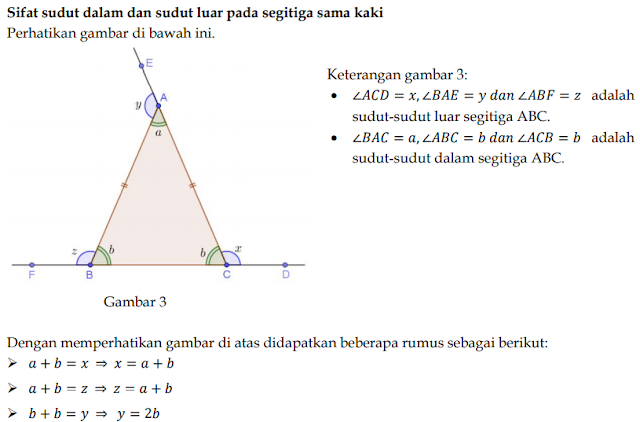 Sifat sudut dalam dan sudut luar pada segitiga sama kaki

Perhatikan gambar di bawah ini.

E
y
A
a
z
b
b
x
F
B
C
D

Gambar 3

Keterangan gambar 3:

• $\angle ACD = x, \angle BAE = y$ $dan$ $\angle ABF = z$ adalah sudut-sudut luar segitiga ABC.

• $\angle BAC = a, \angle ABC = b$ $dan$ $\angle ACB = b$ adalah sudut-sudut dalam segitiga ABC.

Dengan memperhatikan gambar di atas didapatkan beberapa rumus sebagai berikut:

➢ $a + b = x \Rightarrow x = a + b$

➢ $a + b = z \Rightarrow z = a + b$

➢ $b + b = y \Rightarrow y = 2b$